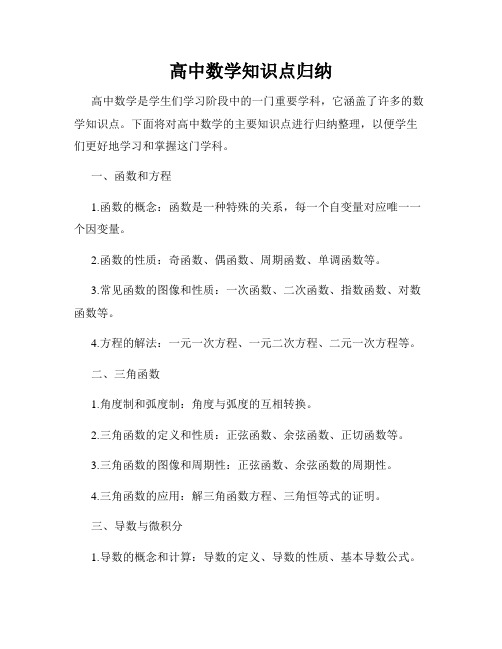 高中数学知识点归纳

高中数学是学生们学习阶段中的一门重要学科，它涵盖了许多的数学知识点。下面将对高中数学的主要知识点进行归纳整理，以便学生们更好地学习和掌握这门学科。

一、函数和方程

1.函数的概念：函数是一种特殊的关系，每一个自变量对应唯一一个因变量。

2.函数的性质：奇函数、偶函数、周期函数、单调函数等。

3.常见函数的图像和性质：一次函数、二次函数、指数函数、对数函数等。

4.方程的解法：一元一次方程、一元二次方程、二元一次方程等。

二、三角函数

1.角度制和弧度制：角度与弧度的互相转换。

2.三角函数的定义和性质：正弦函数、余弦函数、正切函数等。

3.三角函数的图像和周期性：正弦函数、余弦函数的周期性。

4.三角函数的应用：解三角函数方程、三角恒等式的证明。

三、导数与微积分

1.导数的概念和计算：导数的定义、导数的性质、基本导数公式。